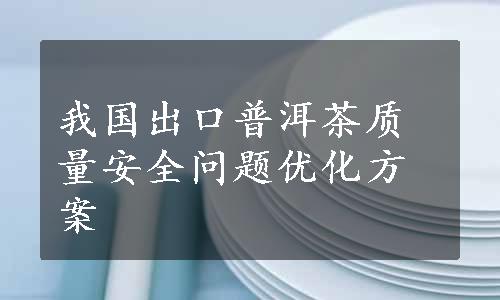 我国出口普洱茶质量安全问题优化方案